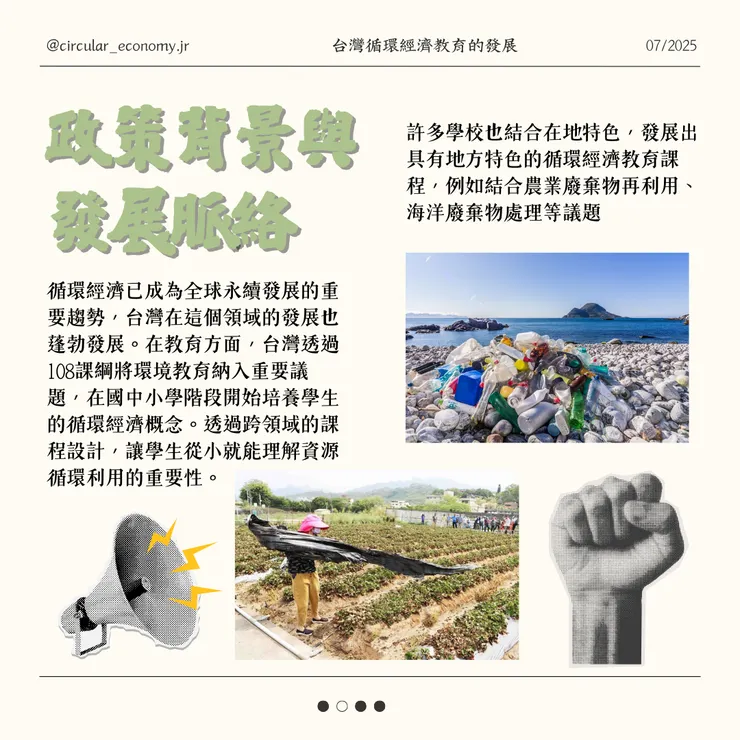 @circular_economy.jr 台灣循環經濟教育的發展 07/2025

政策背景與發展脈絡

循環經濟已成為全球永續發展的重要趨勢，台灣在這個領域的發展也蓬勃發展。在教育方面，台灣透過108課綱將環境教育納入重要議題，在國中小學階段開始培養學生的循環經濟概念。透過跨領域的課程設計，讓學生從小就能理解資源循環利用的重要性。

許多學校也結合在地特色，發展出具有地方特色的循環經濟教育課程，例如結合農業廢棄物再利用、海洋廢棄物處理等議題